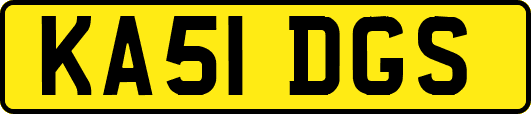 KA51 DGS